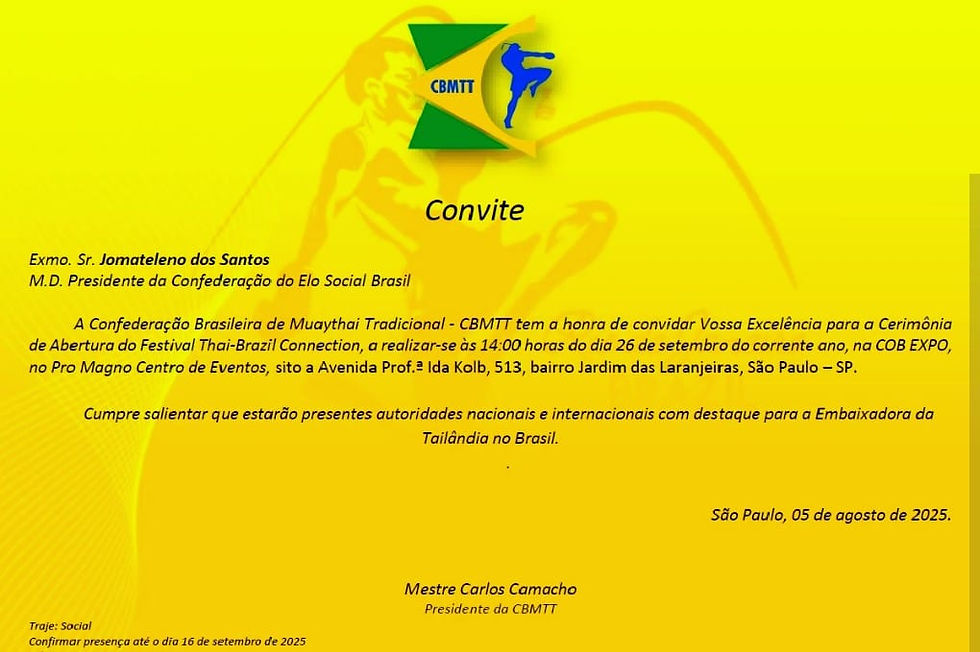 CBMTT

Convite

Exmo. Sr. Jomateleno dos Santos
M.D. Presidente da Confederação do Elo Social Brasil

A Confederação Brasileira de Muaythai Tradicional - CBMTT tem a honra de convidar Vossa Excelência para a Cerimônia de Abertura do Festival Thai-Brazil Connection, a realizar-se às 14:00 horas do dia 26 de setembro do corrente ano, na COB EXPO, no Pro Magno Centro de Eventos, sito a Avenida Prof.ª Ida Kolb, 513, bairro Jardim das Laranjeiras, São Paulo – SP.

Cumpre salientar que estarão presentes autoridades nacionais e internacionais com destaque para a Embaixadora da Tailândia no Brasil.

.

São Paulo, 05 de agosto de 2025.

Mestre Carlos Camacho
Presidente da CBMTT

Traje: Social
Confirmar presença até o dia 16 de setembro de 2025